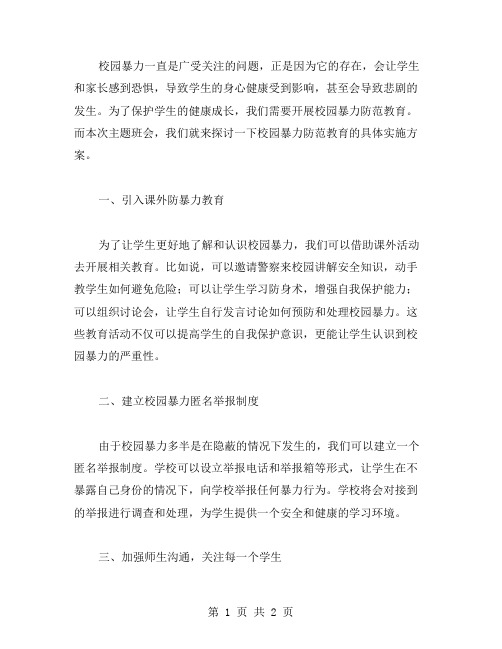 校园暴力一直是广受关注的问题，正是因为它的存在，会让学生和家长感到恐惧，导致学生的身心健康受到影响，甚至会导致悲剧的发生。为了保护学生的健康成长，我们需要开展校园暴力防范教育。而本次主题班会，我们就来探讨一下校园暴力防范教育的具体实施方案。

一、引入课外防暴力教育

为了让学生更好地了解和认识校园暴力，我们可以借助课外活动去开展相关教育。比如说，可以邀请警察来校园讲解安全知识，动手教学生如何避免危险；可以让学生学习防身术，增强自我保护能力；可以组织讨论会，让学生自行发言讨论如何预防和处理校园暴力。这些教育活动不仅可以提高学生的自我保护意识，更能让学生认识到校园暴力的严重性。

二、建立校园暴力匿名举报制度

由于校园暴力多半是在隐蔽的情况下发生的，我们可以建立一个匿名举报制度。学校可以设立举报电话和举报箱等形式，让学生在不暴露自己身份的情况下，向学校举报任何暴力行为。学校将会对接到的举报进行调查和处理，为学生提供一个安全和健康的学习环境。

三、加强师生沟通，关注每一个学生

第 1 页 共 2 页